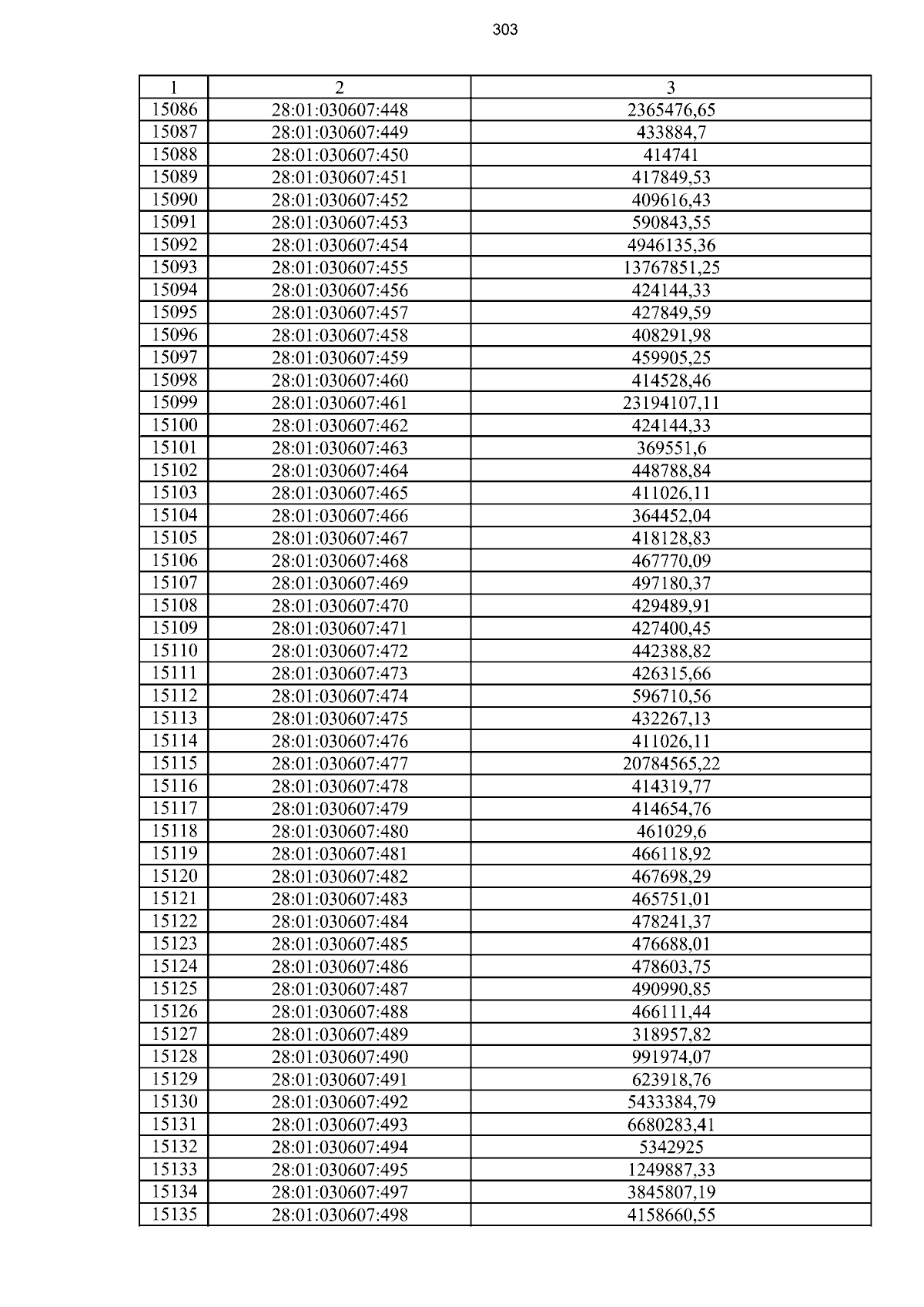 303

| 1 | 2 | 3 |
|---|---|---|
| 15086 | 28:01:030607:448 | 2365476,65 |
| 15087 | 28:01:030607:449 | 433884,7 |
| 15088 | 28:01:030607:450 | 414741 |
| 15089 | 28:01:030607:451 | 417849,53 |
| 15090 | 28:01:030607:452 | 409616,43 |
| 15091 | 28:01:030607:453 | 590843,55 |
| 15092 | 28:01:030607:454 | 4946135,36 |
| 15093 | 28:01:030607:455 | 13767851,25 |
| 15094 | 28:01:030607:456 | 424144,33 |
| 15095 | 28:01:030607:457 | 427849,59 |
| 15096 | 28:01:030607:458 | 408291,98 |
| 15097 | 28:01:030607:459 | 459905,25 |
| 15098 | 28:01:030607:460 | 414528,46 |
| 15099 | 28:01:030607:461 | 23194107,11 |
| 15100 | 28:01:030607:462 | 424144,33 |
| 15101 | 28:01:030607:463 | 369551,6 |
| 15102 | 28:01:030607:464 | 448788,84 |
| 15103 | 28:01:030607:465 | 411026,11 |
| 15104 | 28:01:030607:466 | 364452,04 |
| 15105 | 28:01:030607:467 | 418128,83 |
| 15106 | 28:01:030607:468 | 467770,09 |
| 15107 | 28:01:030607:469 | 497180,37 |
| 15108 | 28:01:030607:470 | 429489,91 |
| 15109 | 28:01:030607:471 | 427400,45 |
| 15110 | 28:01:030607:472 | 442388,82 |
| 15111 | 28:01:030607:473 | 426315,66 |
| 15112 | 28:01:030607:474 | 596710,56 |
| 15113 | 28:01:030607:475 | 432267,13 |
| 15114 | 28:01:030607:476 | 411026,11 |
| 15115 | 28:01:030607:477 | 20784565,22 |
| 15116 | 28:01:030607:478 | 414319,77 |
| 15117 | 28:01:030607:479 | 414654,76 |
| 15118 | 28:01:030607:480 | 461029,6 |
| 15119 | 28:01:030607:481 | 466118,92 |
| 15120 | 28:01:030607:482 | 467698,29 |
| 15121 | 28:01:030607:483 | 465751,01 |
| 15122 | 28:01:030607:484 | 478241,37 |
| 15123 | 28:01:030607:485 | 476688,01 |
| 15124 | 28:01:030607:486 | 478603,75 |
| 15125 | 28:01:030607:487 | 490990,85 |
| 15126 | 28:01:030607:488 | 466111,44 |
| 15127 | 28:01:030607:489 | 318957,82 |
| 15128 | 28:01:030607:490 | 991974,07 |
| 15129 | 28:01:030607:491 | 623918,76 |
| 15130 | 28:01:030607:492 | 5433384,79 |
| 15131 | 28:01:030607:493 | 6680283,41 |
| 15132 | 28:01:030607:494 | 5342925 |
| 15133 | 28:01:030607:495 | 1249887,33 |
| 15134 | 28:01:030607:497 | 3845807,19 |
| 15135 | 28:01:030607:498 | 4158660,55 |